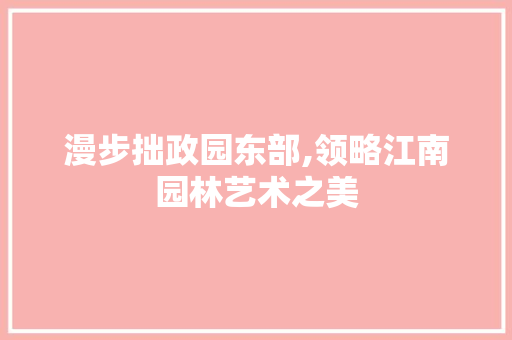 漫步拙政园东部,领略江南园林艺术之美